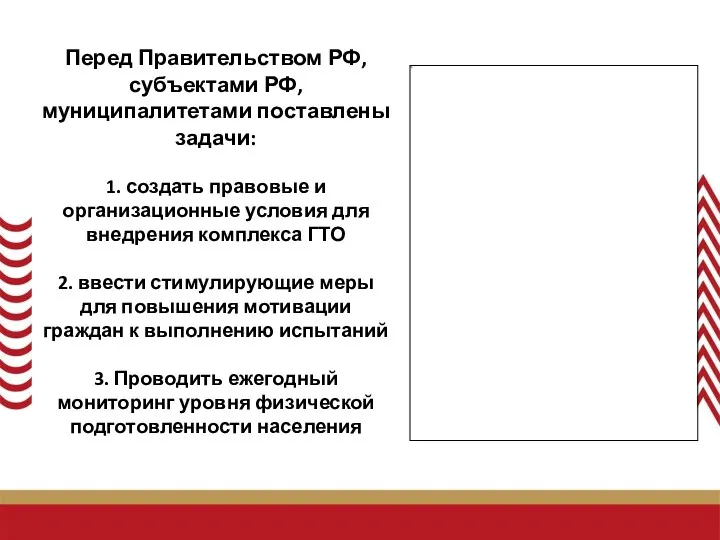 Перед Правительством РФ, субъектами РФ, муниципалитетами поставлены задачи:

1. создать правовые и организационные условия для внедрения комплекса ГТО

2. ввести стимулирующие меры для повышения мотивации граждан к выполнению испытаний

3. Проводить ежегодный мониторинг уровня физической подготовленности населения